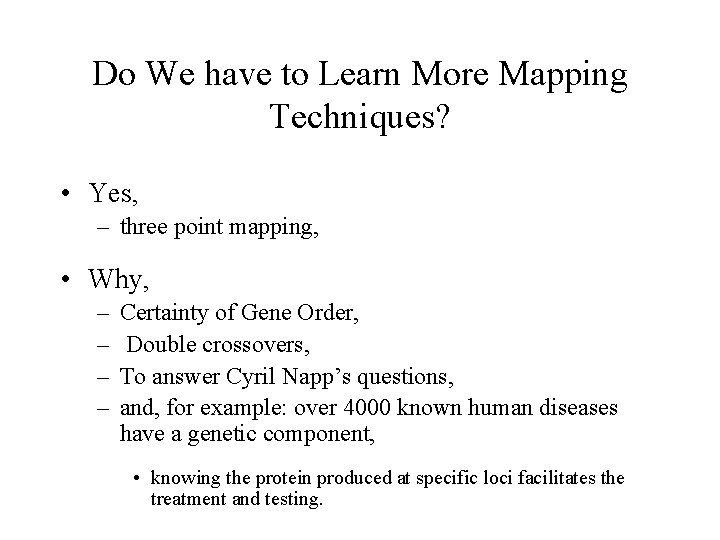 Do We have to Learn More Mapping Techniques?

• Yes,
– three point mapping,

• Why,
– Certainty of Gene Order,
– Double crossovers,
– To answer Cyril Napp's questions,
– and, for example: over 4000 known human diseases have a genetic component,
• knowing the protein produced at specific loci facilitates the treatment and testing.